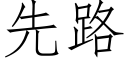 先路